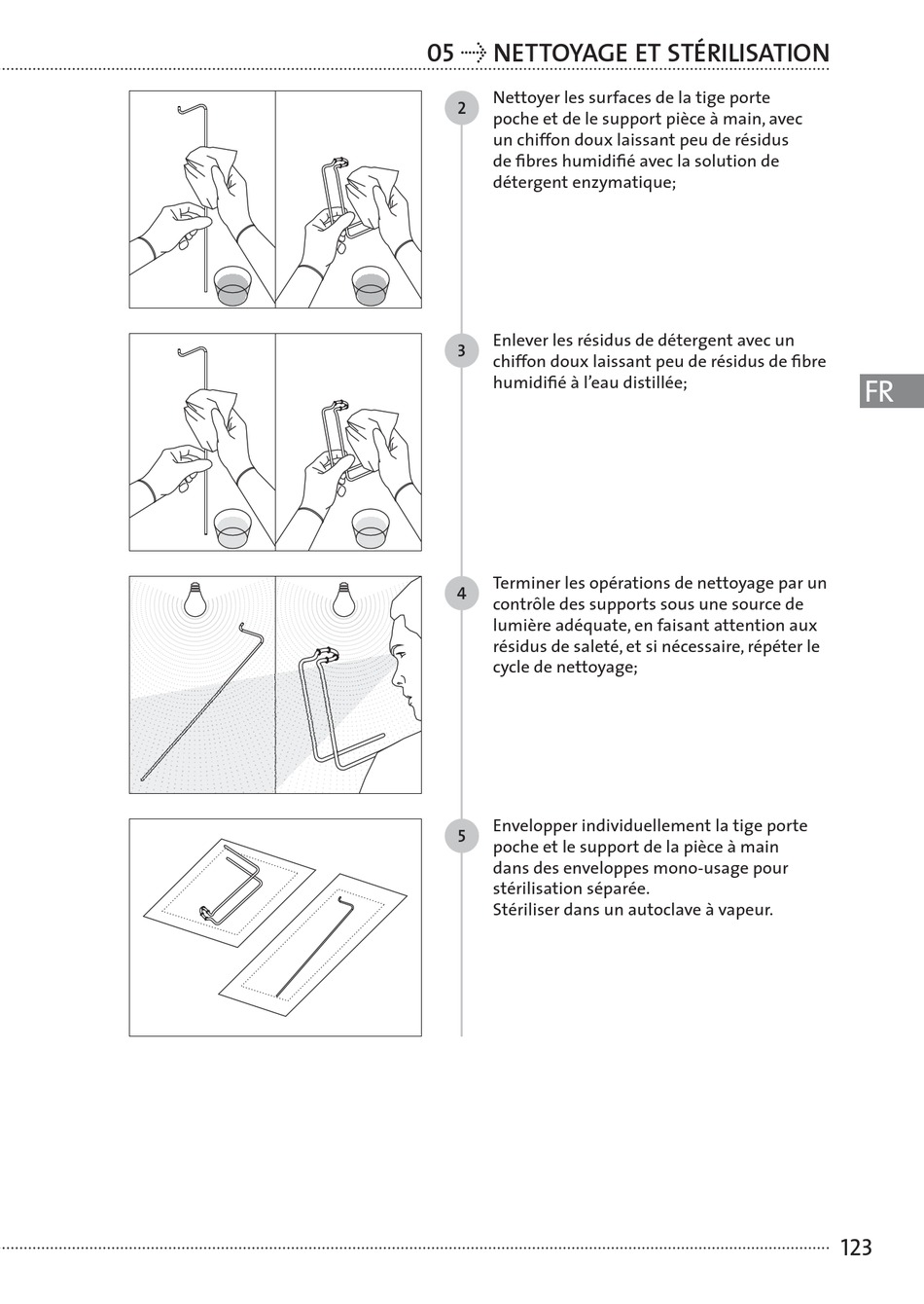 05 ⇢ NETTOYAGE ET STÉRILISATION

2

Nettoyer les surfaces de la tige porte poche et de le support pièce à main, avec un chiffon doux laissant peu de résidus de fibres humidifié avec la solution de détergent enzymatique;

3

Enlever les résidus de détergent avec un chiffon doux laissant peu de résidus de fibre humidifié à l'eau distillée;

FR

4

Terminer les opérations de nettoyage par un contrôle des supports sous une source de lumière adéquate, en faisant attention aux résidus de saleté, et si nécessaire, répéter le cycle de nettoyage;

5

Envelopper individuellement la tige porte poche et le support de la pièce à main dans des enveloppes mono-usage pour stérilisation séparée.
Stériliser dans un autoclave à vapeur.

123